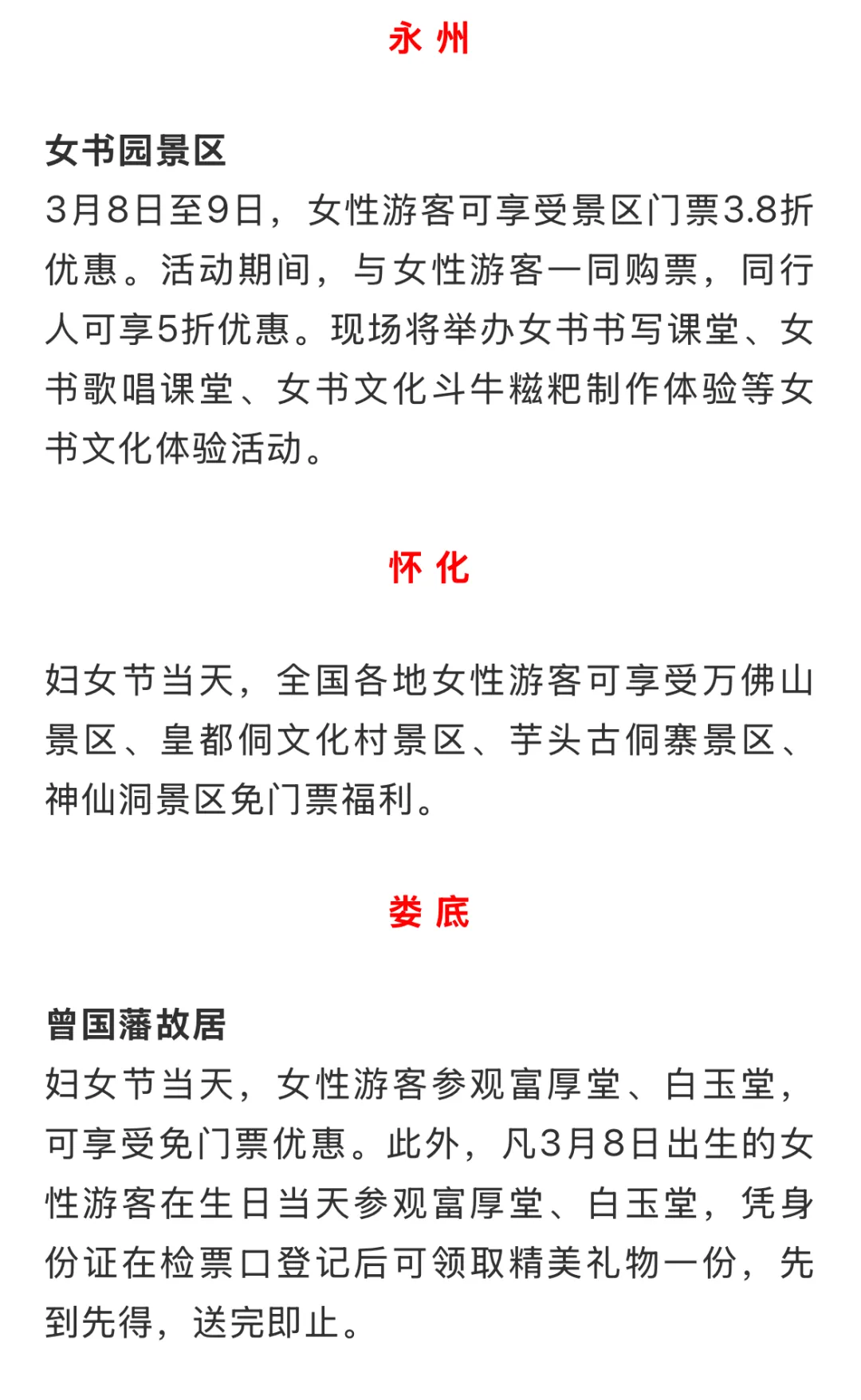 永 州

女书园景区
3月8日至9日，女性游客可享受景区门票3.8折优惠。活动期间，与女性游客一同购票，同行人可享5折优惠。现场将举办女书书写课堂、女书歌唱课堂、女书文化斗牛糍粑制作体验等女书文化体验活动。

怀 化

妇女节当天，全国各地女性游客可享受万佛山景区、皇都侗文化村景区、芋头古侗寨景区、神仙洞景区免门票福利。

娄 底

曾国藩故居
妇女节当天，女性游客参观富厚堂、白玉堂，可享受免门票优惠。此外，凡3月8日出生的女性游客在生日当天参观富厚堂、白玉堂，凭身份证在检票口登记后可领取精美礼物一份，先到先得，送完即止。